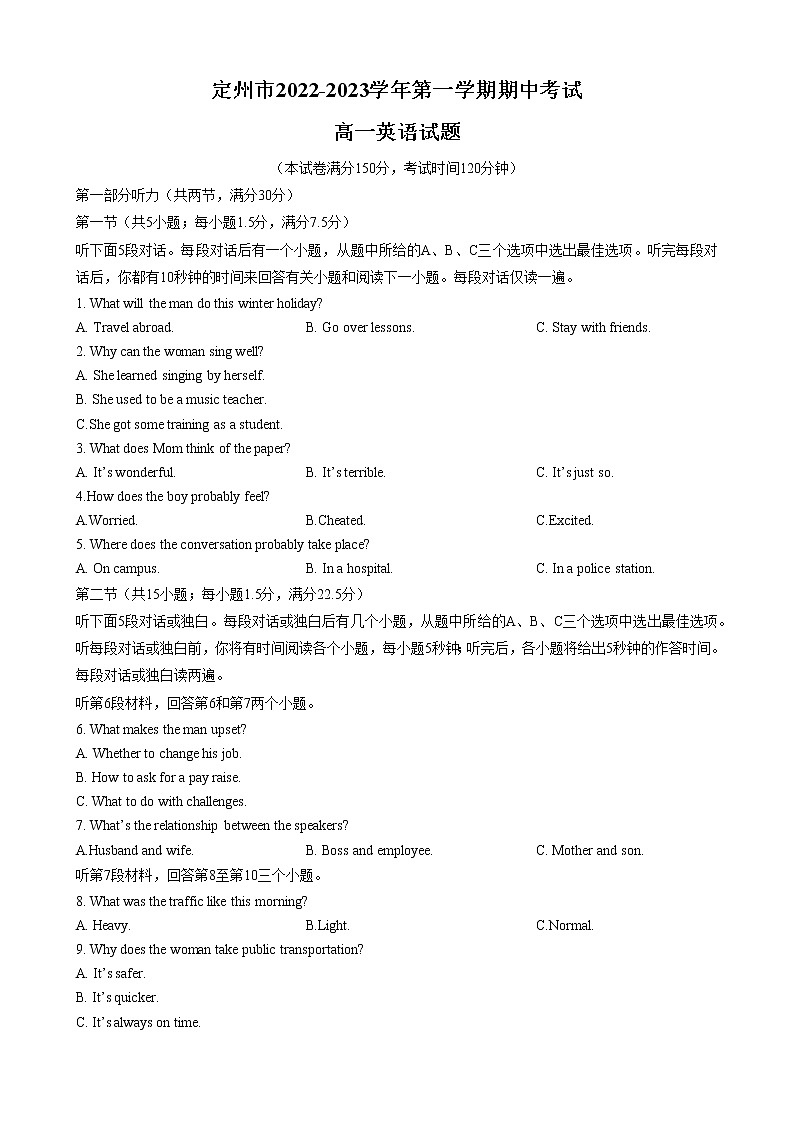 定州市2022-2023学年第一学期期中考试

高一英语试题

（本试卷满分150分，考试时间120分钟）

第一部分听力（共两节，满分30分）

第一节（共5小题；每小题1.5分，满分7.5分）

听下面5段对话。每段对话后有一个小题，从题中所给的A、B、C三个选项中选出最佳选项。听完每段对话后，你都有10秒钟的时间来回答有关小题和阅读下一小题。每段对话仅读一遍。

1. What will the man do this winter holiday?

A. Travel abroad.
B. Go over lessons.
C. Stay with friends.

2. Why can the woman sing well?

A. She learned singing by herself.

B. She used to be a music teacher.

C.She got some training as a student.

3. What does Mom think of the paper?

A. It's wonderful.
B. It's terrible.
C. It's just so.

4.How does the boy probably feel?

A.Worried.
B.Cheated.
C.Excited.

5. Where does the conversation probably take place?

A. On campus.
B. In a hospital.
C. In a police station.

第二节（共15小题；每小题1.5分，满分22.5分）

听下面5段对话或独白。每段对话或独白后有几个小题，从题中所给的A、B、C三个选项中选出最佳选项。听每段对话或独白前，你将有时间阅读各个小题，每小题5秒钟; 听完后，各小题将给出5秒钟的作答时间。每段对话或独白读两遍。

听第6段材料，回答第6和第7两个小题。

6. What makes the man upset?

A. Whether to change his job.

B. How to ask for a pay raise.

C. What to do with challenges.

7. What's the relationship between the speakers?

A.Husband and wife.
B. Boss and employee.
C. Mother and son.

听第7段材料，回答第8至第10三个小题。

8. What was the traffic like this morning?

A. Heavy.
B.Light.
C.Normal.

9. Why does the woman take public transportation?

A. It's safer.

B. It's quicker.

C. It's always on time.